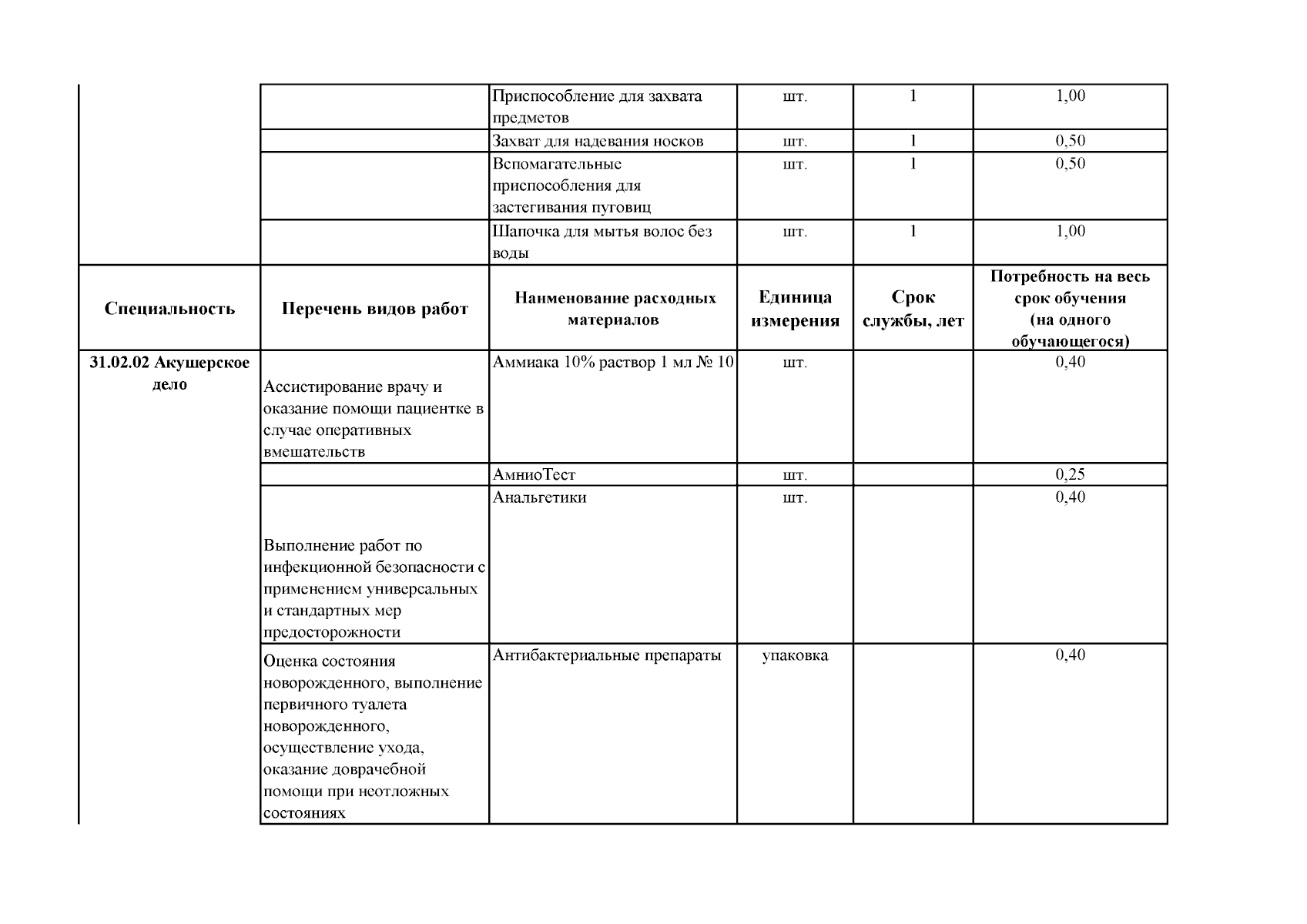 |  |  | Приспособление для захвата предметов | шт. | 1 | 1,00 |
|---|---|---|---|---|---|
|  |  | Захват для надевания носков | шт. | 1 | 0,50 |
|  |  | Вспомагательные приспособления для застегивания пуговиц | шт. | 1 | 0,50 |
|  |  | Шапочка для мытья волос без воды | шт. | 1 | 1,00 |
| **Специальность** | **Перечень видов работ** | **Наименование расходных материалов** | **Единица измерения** | **Срок службы, лет** | **Потребность на весь срок обучения (на одного обучающегося)** |
| **31.02.02 Акушерское дело** | Ассистирование врачу и оказание помощи пациентке в случае оперативных вмешательств | Аммиака 10% раствор 1 мл № 10 | шт. |  | 0,40 |
|  |  | АмниоТест | шт. |  | 0,25 |
|  | Выполнение работ по инфекционной безопасности с применением универсальных и стандартных мер предосторожности | Анальгетики | шт. |  | 0,40 |
|  | Оценка состояния новорожденного, выполнение первичного туалета новорожденного, осуществление ухода, оказание доврачебной помощи при неотложных состояниях | Антибактериальные препараты | упаковка |  | 0,40 |